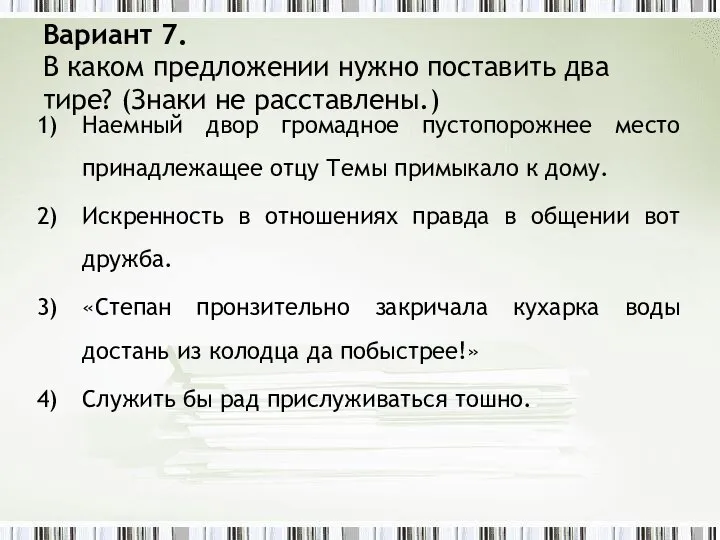 Вариант 7.
В каком предложении нужно поставить два тире? (Знаки не расставлены.)

1) Наемный двор громадное пустопорожнее место принадлежащее отцу Темы примыкало к дому.

2) Искренность в отношениях правда в общении вот дружба.

3) «Степан пронзительно закричала кухарка воды достань из колодца да побыстрее!»

4) Служить бы рад прислуживаться тошно.